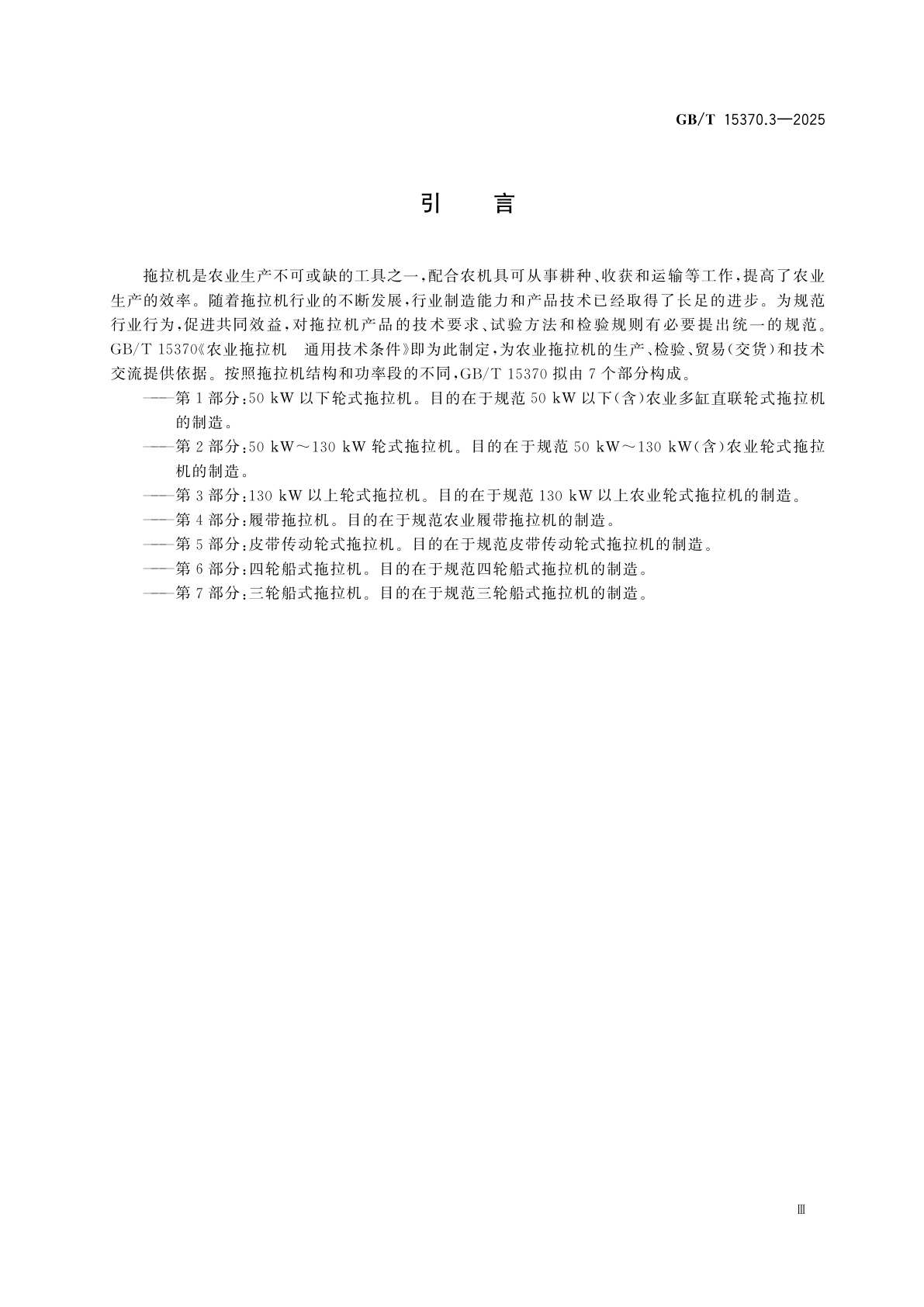 GB/T 15370.3—2025

引　言

拖拉机是农业生产不可或缺的工具之一，配合农机具可从事耕种、收获和运输等工作，提高了农业生产的效率。随着拖拉机行业的不断发展，行业制造能力和产品技术已经取得了长足的进步。为规范行业行为，促进共同效益，对拖拉机产品的技术要求、试验方法和检验规则有必要提出统一的规范。GB/T 15370《农业拖拉机　通用技术条件》即为此制定，为农业拖拉机的生产、检验、贸易（交货）和技术交流提供依据。按照拖拉机结构和功率段的不同，GB/T 15370 拟由 7 个部分构成。

——第 1 部分：50 kW 以下轮式拖拉机。目的在于规范 50 kW 以下（含）农业多缸直联轮式拖拉机的制造。

——第 2 部分：50 kW～130 kW 轮式拖拉机。目的在于规范 50 kW～130 kW（含）农业轮式拖拉机的制造。

——第 3 部分：130 kW 以上轮式拖拉机。目的在于规范 130 kW 以上农业轮式拖拉机的制造。

——第 4 部分：履带拖拉机。目的在于规范农业履带拖拉机的制造。

——第 5 部分：皮带传动轮式拖拉机。目的在于规范皮带传动轮式拖拉机的制造。

——第 6 部分：四轮船式拖拉机。目的在于规范四轮船式拖拉机的制造。

——第 7 部分：三轮船式拖拉机。目的在于规范三轮船式拖拉机的制造。

Ⅲ